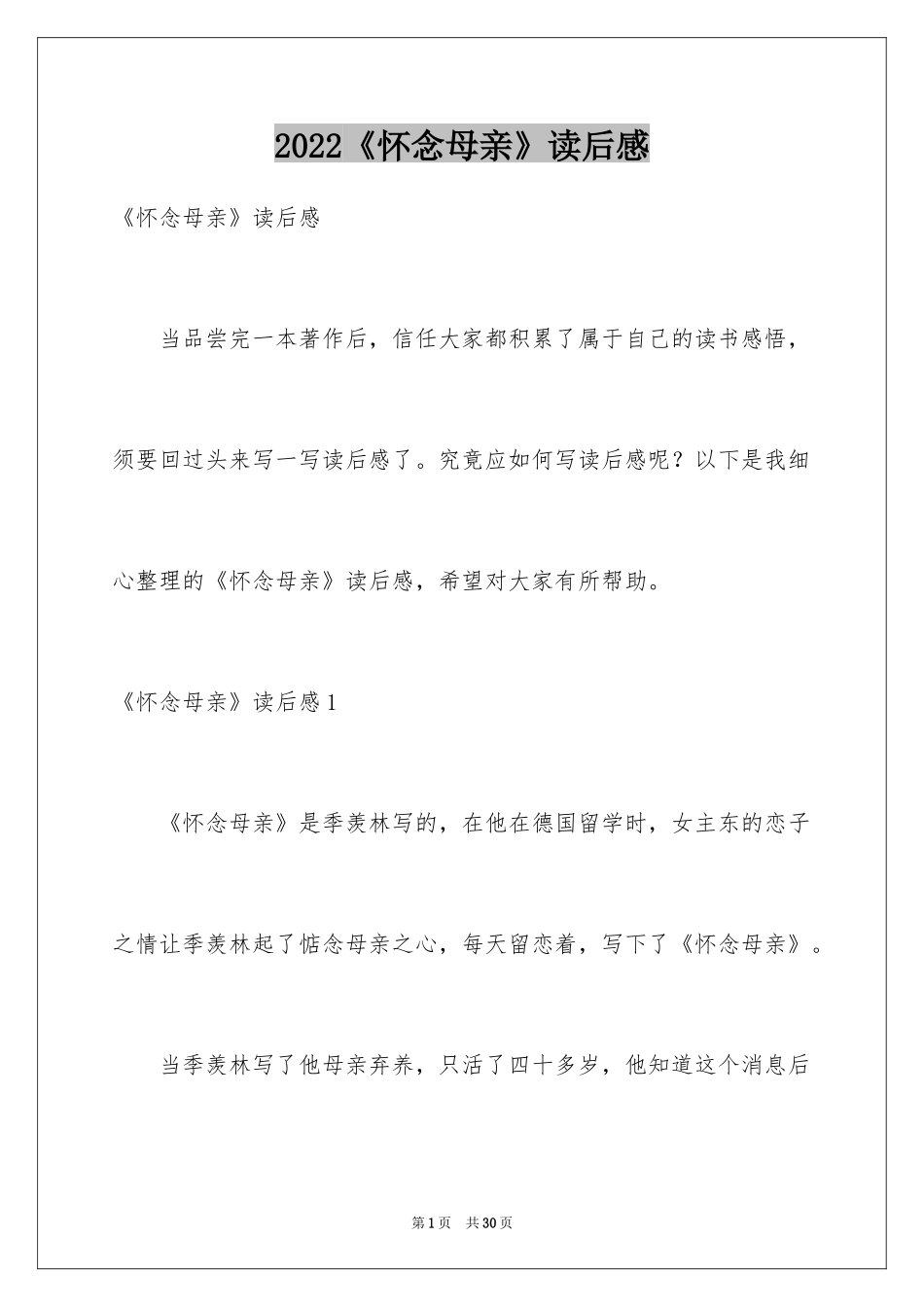 2022《怀念母亲》读后感

《怀念母亲》读后感

当品尝完一本著作后，信任大家都积累了属于自己的读书感悟，须要回过头来写一写读后感了。究竟应如何写读后感呢？以下是我细心整理的《怀念母亲》读后感，希望对大家有所帮助。

《怀念母亲》读后感1

《怀念母亲》是季羡林写的，在他在德国留学时，女主东的恋子之情让季羡林起了惦念母亲之心，每天留恋着，写下了《怀念母亲》。

当季羡林写了他母亲弃养，只活了四十多岁，他知道这个消息后

第1页　共30页